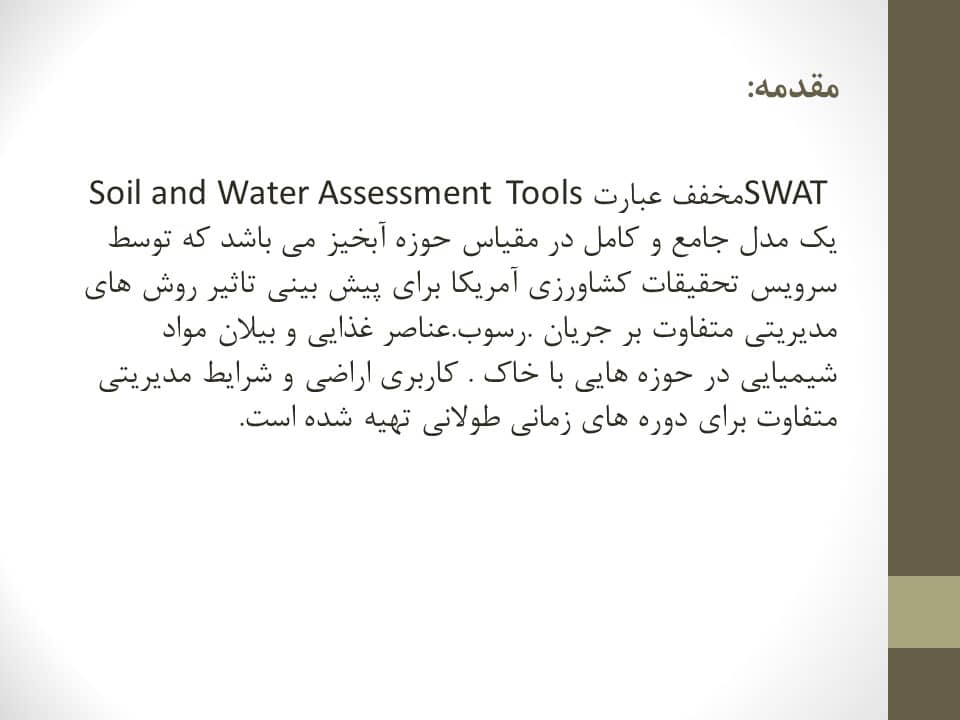 مقدمه:

SWATمخفف عبارت Soil and Water Assessment Tools یک مدل جامع و کامل در مقیاس حوزه آبخیز می باشد که توسط سرویس تحقیقات کشاورزی آمریکا برای پیش بینی تاثیر روش های مدیریتی متفاوت بر جریان .رسوب.عناصر غذایی و بیلان مواد شیمیایی در حوزه هایی با خاک . کاربری اراضی و شرایط مدیریتی متفاوت برای دوره های زمانی طولانی تهیه شده است.